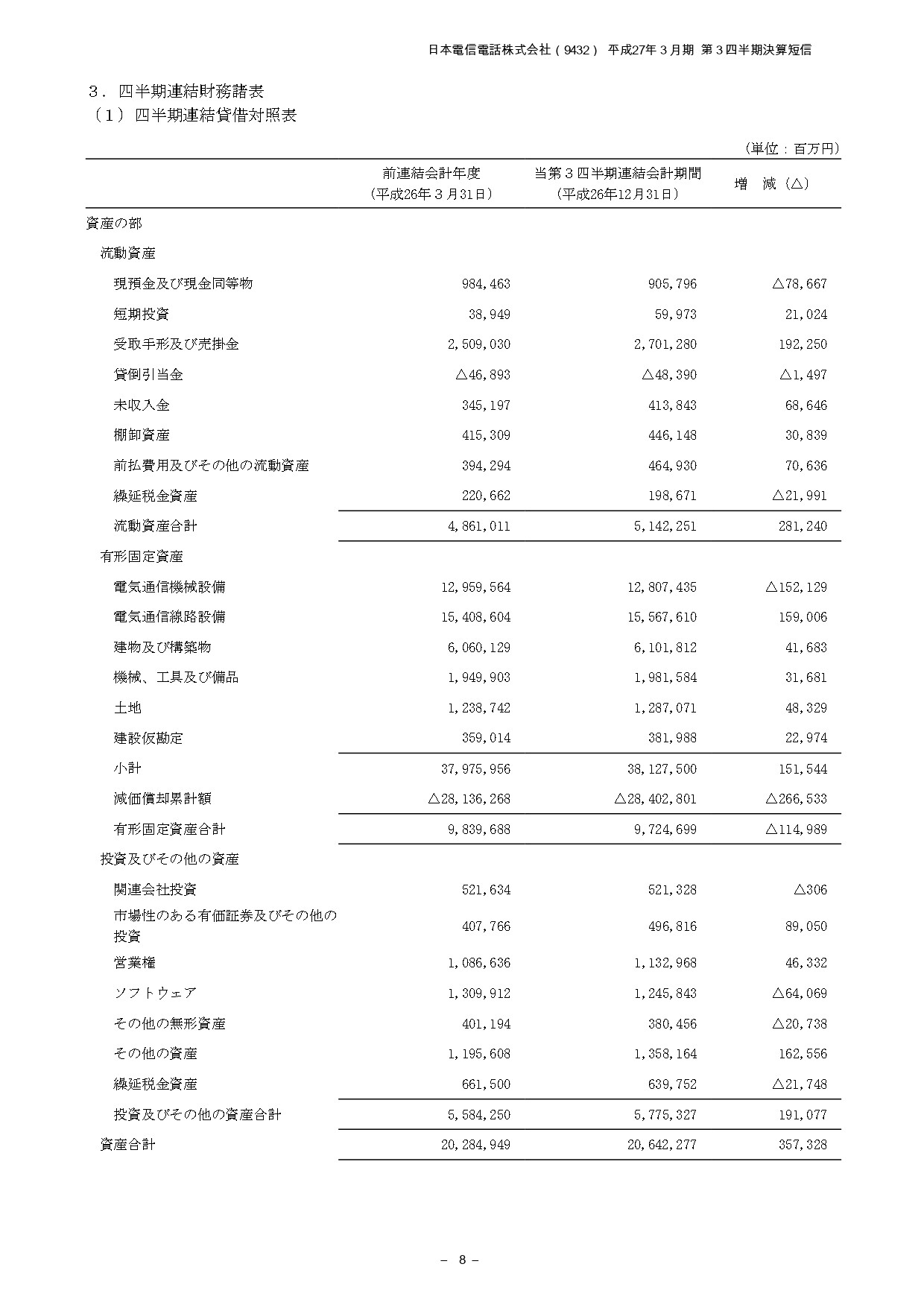 日本電信電話株式会社（9432） 平成27年３月期 第３四半期決算短信

３．四半期連結財務諸表
（１）四半期連結貸借対照表

（単位：百万円）

| | 前連結会計年度（平成26年３月31日） | 当第３四半期連結会計期間（平成26年12月31日） | 増　減（△） |
|---|---|---|---|
| 資産の部 | | | |
| 流動資産 | | | |
| 現預金及び現金同等物 | 984,463 | 905,796 | △78,667 |
| 短期投資 | 38,949 | 59,973 | 21,024 |
| 受取手形及び売掛金 | 2,509,030 | 2,701,280 | 192,250 |
| 貸倒引当金 | △46,893 | △48,390 | △1,497 |
| 未収入金 | 345,197 | 413,843 | 68,646 |
| 棚卸資産 | 415,309 | 446,148 | 30,839 |
| 前払費用及びその他の流動資産 | 394,294 | 464,930 | 70,636 |
| 繰延税金資産 | 220,662 | 198,671 | △21,991 |
| 流動資産合計 | 4,861,011 | 5,142,251 | 281,240 |
| 有形固定資産 | | | |
| 電気通信機械設備 | 12,959,564 | 12,807,435 | △152,129 |
| 電気通信線路設備 | 15,408,604 | 15,567,610 | 159,006 |
| 建物及び構築物 | 6,060,129 | 6,101,812 | 41,683 |
| 機械、工具及び備品 | 1,949,903 | 1,981,584 | 31,681 |
| 土地 | 1,238,742 | 1,287,071 | 48,329 |
| 建設仮勘定 | 359,014 | 381,988 | 22,974 |
| 小計 | 37,975,956 | 38,127,500 | 151,544 |
| 減価償却累計額 | △28,136,268 | △28,402,801 | △266,533 |
| 有形固定資産合計 | 9,839,688 | 9,724,699 | △114,989 |
| 投資及びその他の資産 | | | |
| 関連会社投資 | 521,634 | 521,328 | △306 |
| 市場性のある有価証券及びその他の投資 | 407,766 | 496,816 | 89,050 |
| 営業権 | 1,086,636 | 1,132,968 | 46,332 |
| ソフトウェア | 1,309,912 | 1,245,843 | △64,069 |
| その他の無形資産 | 401,194 | 380,456 | △20,738 |
| その他の資産 | 1,195,608 | 1,358,164 | 162,556 |
| 繰延税金資産 | 661,500 | 639,752 | △21,748 |
| 投資及びその他の資産合計 | 5,584,250 | 5,775,327 | 191,077 |
| 資産合計 | 20,284,949 | 20,642,277 | 357,328 |

－ 8 －